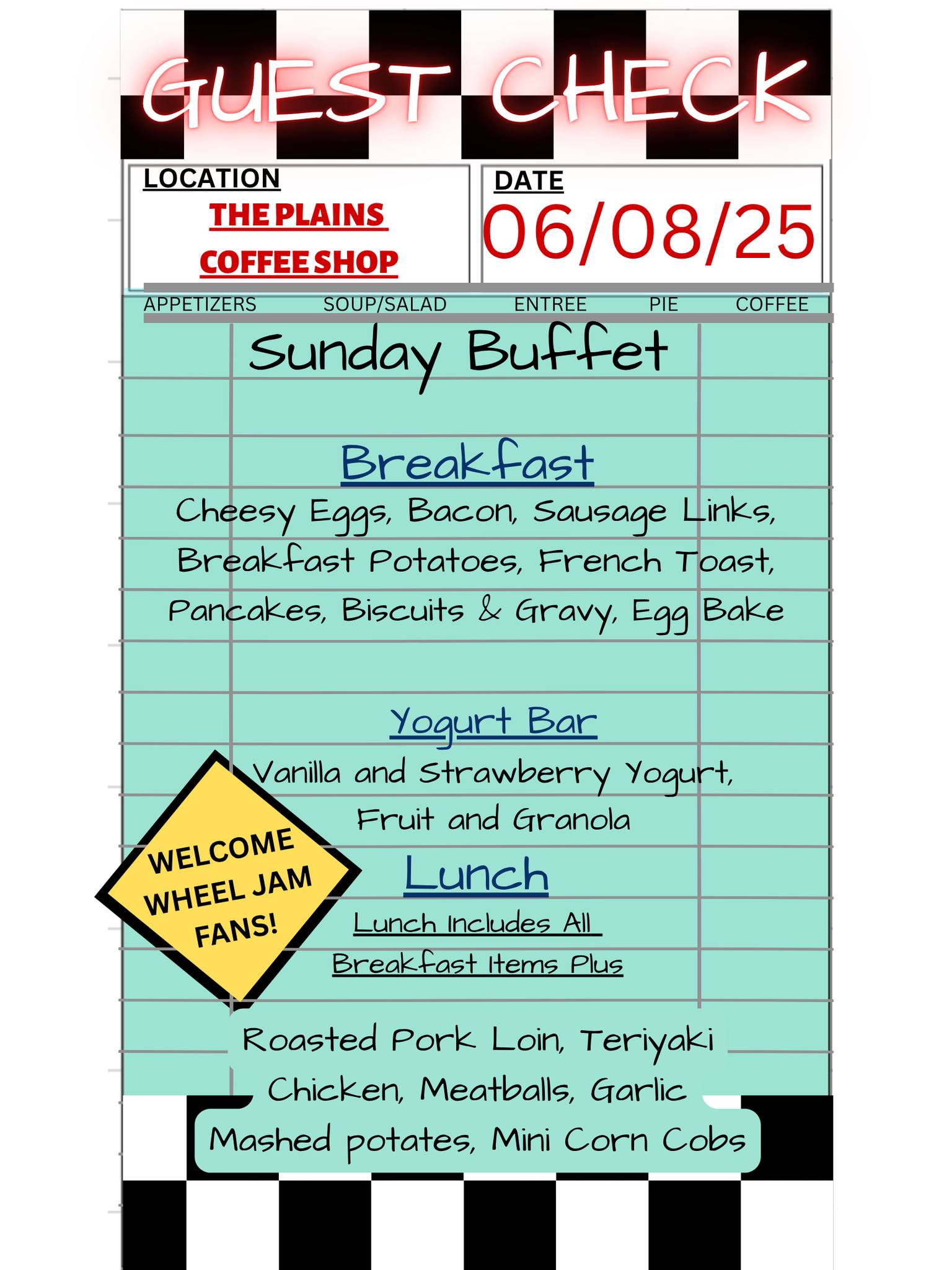 GUEST CHECK

LOCATION
THE PLAINS
COFFEE SHOP

DATE
06/08/25

APPETIZERS SOUP/SALAD ENTREE PIE COFFEE

Sunday Buffet

Breakfast

Cheesy Eggs, Bacon, Sausage Links, Breakfast Potatoes, French Toast, Pancakes, Biscuits & Gravy, Egg Bake

Yogurt Bar

Vanilla and Strawberry Yogurt, Fruit and Granola

WELCOME
WHEEL JAM
FANS!

Lunch

Lunch Includes All
Breakfast Items Plus

Roasted Pork Loin, Teriyaki Chicken, Meatballs, Garlic Mashed potates, Mini Corn Cobs